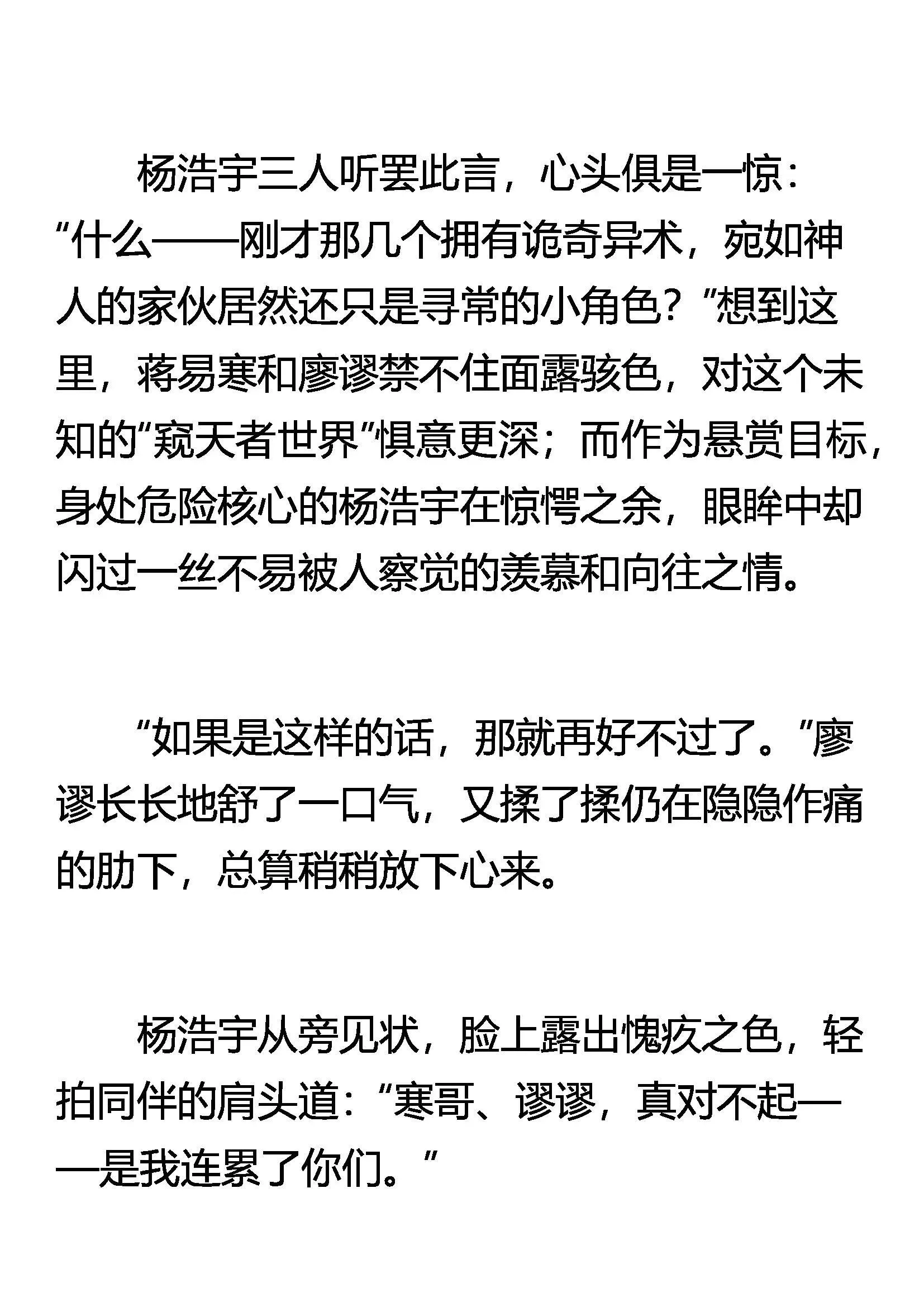 杨浩宇三人听罢此言，心头俱是一惊：“什么——刚才那几个拥有诡奇异术，宛如神人的家伙居然还只是寻常的小角色？”想到这里，蒋易寒和廖谬禁不住面露骇色，对这个未知的“窥天者世界”惧意更深；而作为悬赏目标，身处危险核心的杨浩宇在惊愕之余，眼眸中却闪过一丝不易被人察觉的羡慕和向往之情。

“如果是这样的话，那就再好不过了。”廖谬长长地舒了一口气，又揉了揉仍在隐隐作痛的肋下，总算稍稍放下心来。

杨浩宇从旁见状，脸上露出愧疚之色，轻拍同伴的肩头道：“寒哥、谬谬，真对不起——是我连累了你们。”